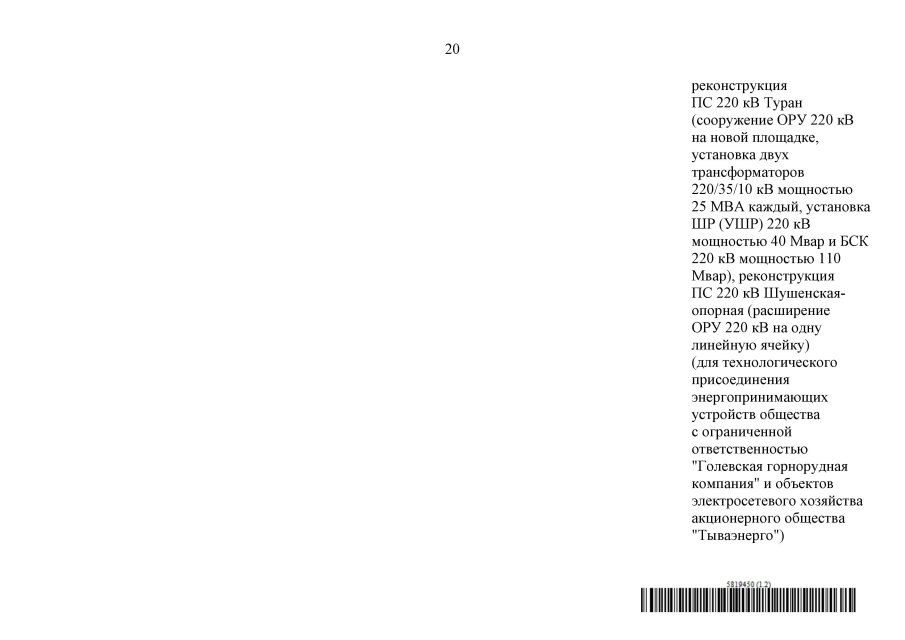 20

реконструкция ПС 220 кВ Туран (сооружение ОРУ 220 кВ на новой площадке, установка двух трансформаторов 220/35/10 кВ мощностью 25 МВА каждый, установка ШР (УШР) 220 кВ мощностью 40 Мвар и БСК 220 кВ мощностью 110 Мвар), реконструкция ПС 220 кВ Шушенская-опорная (расширение ОРУ 220 кВ на одну линейную ячейку) (для технологического присоединения энергопринимающих устройств общества с ограниченной ответственностью "Голевская горнорудная компания" и объектов электросетевого хозяйства акционерного общества "Тываэнерго")

5819450 (1.2)